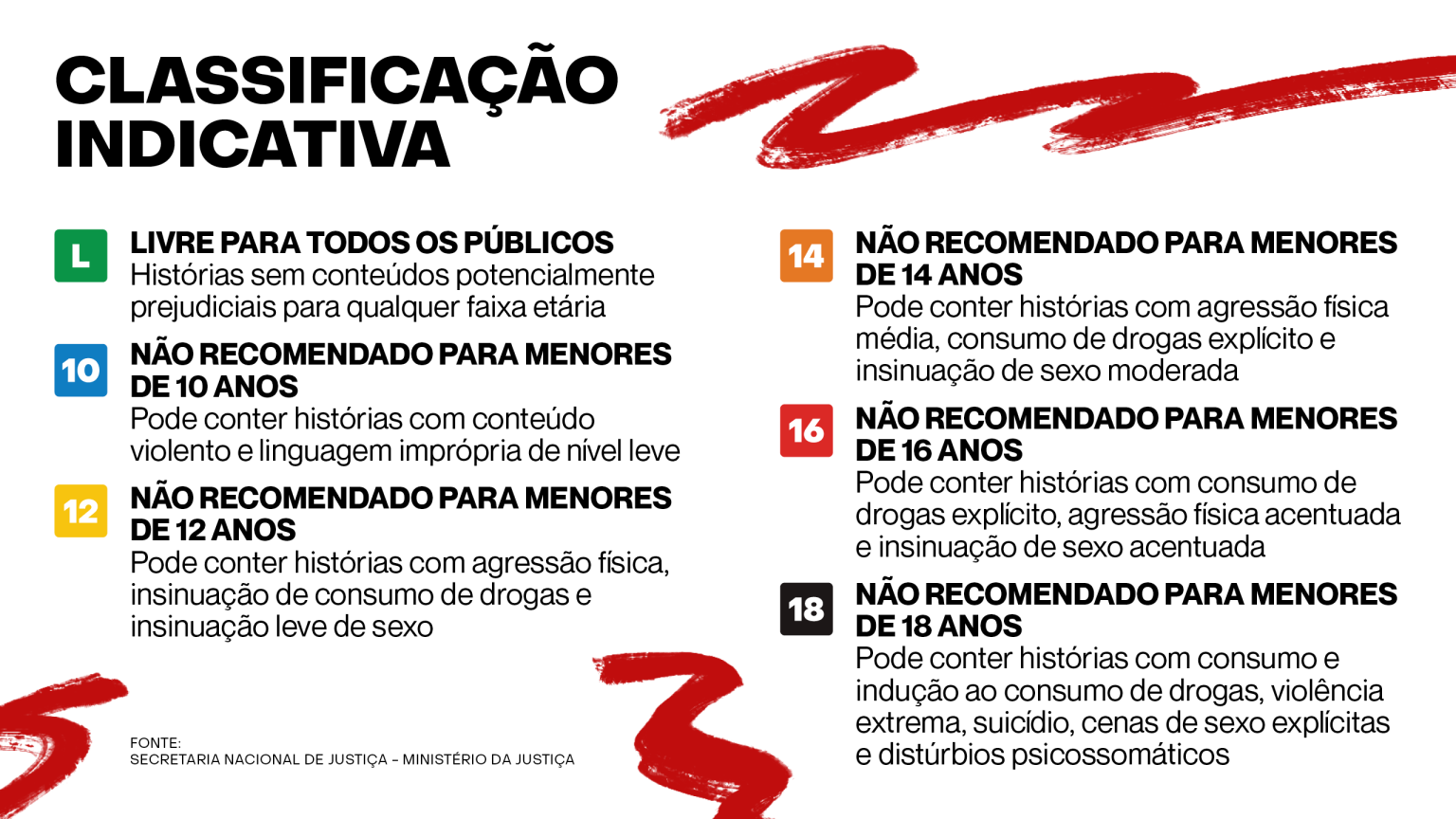 CLASSIFICAÇÃO INDICATIVA

L

LIVRE PARA TODOS OS PÚBLICOS
Histórias sem conteúdos potencialmente prejudiciais para qualquer faixa etária

10

NÃO RECOMENDADO PARA MENORES DE 10 ANOS
Pode conter histórias com conteúdo violento e linguagem imprópria de nível leve

12

NÃO RECOMENDADO PARA MENORES DE 12 ANOS
Pode conter histórias com agressão física, insinuação de consumo de drogas e insinuação leve de sexo

FONTE:
SECRETARIA NACIONAL DE JUSTIÇA – MINISTÉRIO DA JUSTIÇA

14

NÃO RECOMENDADO PARA MENORES DE 14 ANOS
Pode conter histórias com agressão física média, consumo de drogas explícito e insinuação de sexo moderada

16

NÃO RECOMENDADO PARA MENORES DE 16 ANOS
Pode conter histórias com consumo de drogas explícito, agressão física acentuada e insinuação de sexo acentuada

18

NÃO RECOMENDADO PARA MENORES DE 18 ANOS
Pode conter histórias com consumo e indução ao consumo de drogas, violência extrema, suicídio, cenas de sexo explícitas e distúrbios psicossomáticos